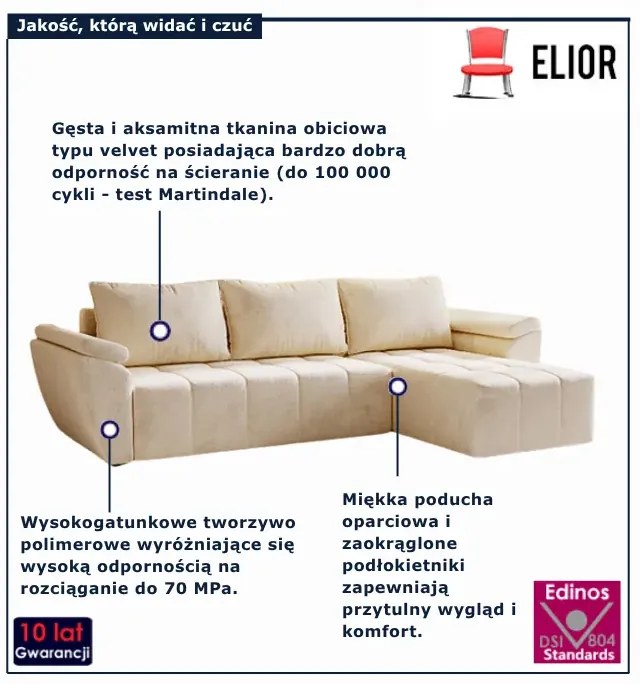 Jakość, którą widać i czuć

ELIOR

Gęsta i aksamitna tkanina obiciowa typu velvet posiadająca bardzo dobrą odporność na ścieranie (do 100 000 cykli - test Martindale).

Wysokogatunkowe tworzywo polimerowe wyróżniające się wysoką odpornością na rozciąganie do 70 MPa.

Miękka poducha oparciowa i zaokrąglone podłokietniki zapewniają przytulny wygląd i komfort.

10 lat
Gwarancji

Edinos
DSI 804
Standards